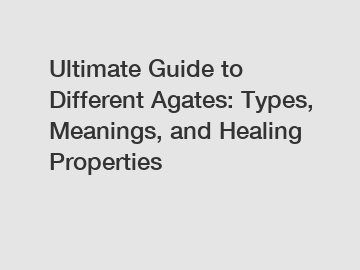 Ultimate Guide to Different Agates: Types, Meanings, and Healing Properties